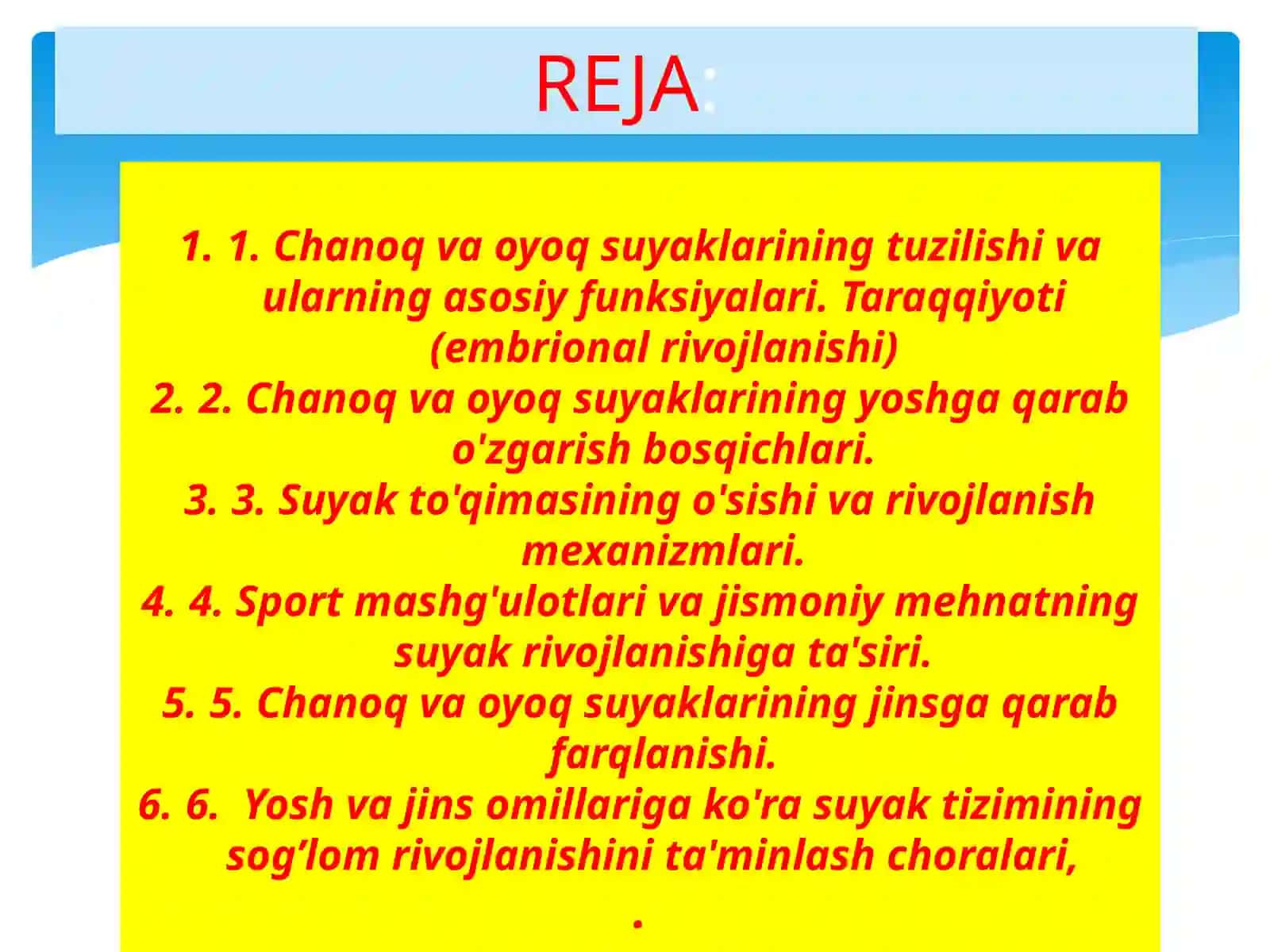 REJA:

1. 1. Chanoq va oyoq suyaklarining tuzilishi va ularning asosiy funksiyalari. Taraqqiyoti (embrional rivojlanishi)
2. 2. Chanoq va oyoq suyaklarining yoshga qarab o'zgarish bosqichlari.
3. 3. Suyak to'qimasining o'sishi va rivojlanish mexanizmlari.
4. 4. Sport mashg'ulotlari va jismoniy mehnatning suyak rivojlanishiga ta'siri.
5. 5. Chanoq va oyoq suyaklarining jinsga qarab farqlanishi.
6. 6. Yosh va jins omillariga ko'ra suyak tizimining sog’lom rivojlanishini ta'minlash choralari,
.